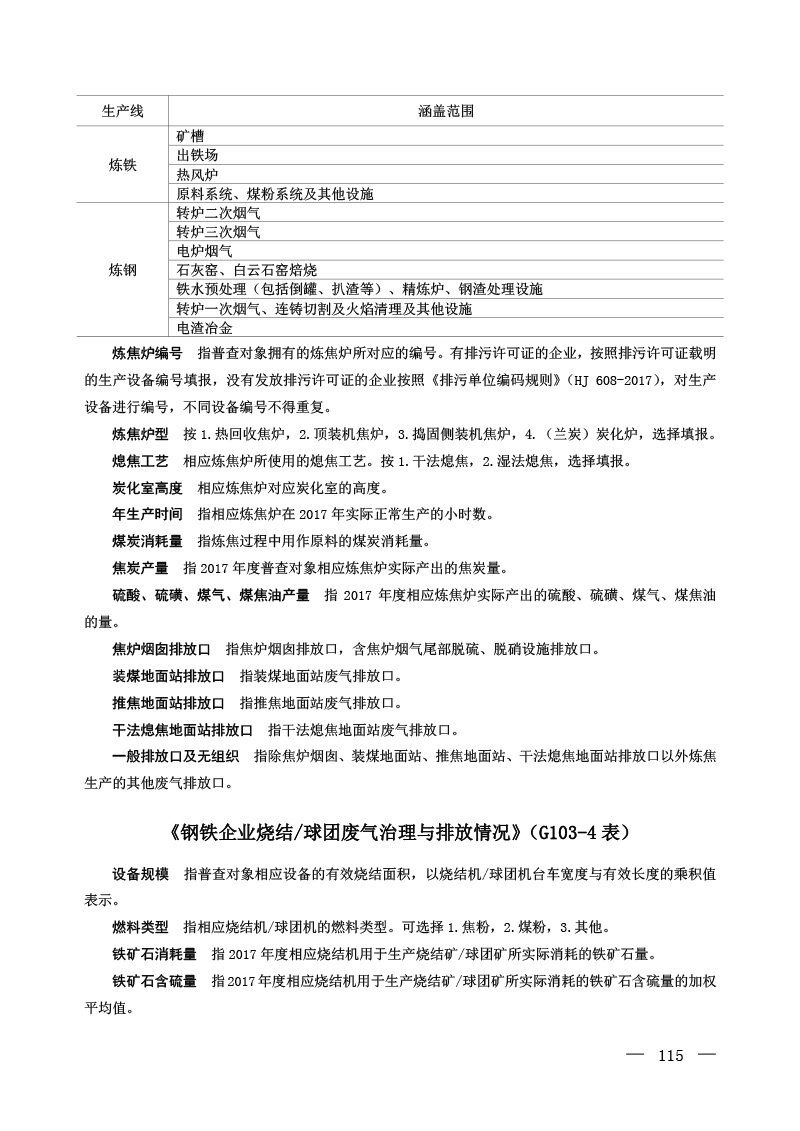 | 生产线 | 涵盖范围 |
|---|---|
| 炼铁 | 矿槽 |
| | 出铁场 |
| | 热风炉 |
| | 原料系统、煤粉系统及其他设施 |
| 炼钢 | 转炉二次烟气 |
| | 转炉三次烟气 |
| | 电炉烟气 |
| | 石灰窑、白云石窑焙烧 |
| | 铁水预处理（包括倒罐、扒渣等）、精炼炉、钢渣处理设施 |
| | 转炉一次烟气、连铸切割及火焰清理及其他设施 |
| | 电渣冶金 |

炼焦炉编号　指普查对象拥有的炼焦炉所对应的编号。有排污许可证的企业，按照排污许可证载明的生产设备编号填报，没有发放排污许可证的企业按照《排污单位编码规则》（HJ 608-2017），对生产设备进行编号，不同设备编号不得重复。

炼焦炉型　按 1.热回收焦炉，2.顶装机焦炉，3.捣固侧装机焦炉，4.（兰炭）炭化炉，选择填报。

熄焦工艺　相应炼焦炉所使用的熄焦工艺。按 1.干法熄焦，2.湿法熄焦，选择填报。

炭化室高度　相应炼焦炉对应炭化室的高度。

年生产时间　指相应炼焦炉在 2017 年实际正常生产的小时数。

煤炭消耗量　指炼焦过程中用作原料的煤炭消耗量。

焦炭产量　指 2017 年度普查对象相应炼焦炉实际产出的焦炭量。

硫酸、硫磺、煤气、煤焦油产量　指 2017 年度相应炼焦炉实际产出的硫酸、硫磺、煤气、煤焦油的量。

焦炉烟囱排放口　指焦炉烟囱排放口，含焦炉烟气尾部脱硫、脱硝设施排放口。

装煤地面站排放口　指装煤地面站废气排放口。

推焦地面站排放口　指推焦地面站废气排放口。

干法熄焦地面站排放口　指干法熄焦地面站废气排放口。

一般排放口及无组织　指除焦炉烟囱、装煤地面站、推焦地面站、干法熄焦地面站排放口以外炼焦生产的其他废气排放口。

《钢铁企业烧结/球团废气治理与排放情况》（G103-4 表）

设备规模　指普查对象相应设备的有效烧结面积，以烧结机/球团机台车宽度与有效长度的乘积值表示。

燃料类型　指相应烧结机/球团机的燃料类型。可选择 1.焦粉，2.煤粉，3.其他。

铁矿石消耗量　指 2017 年度相应烧结机用于生产烧结矿/球团矿所实际消耗的铁矿石量。

铁矿石含硫量　指2017年度相应烧结机用于生产烧结矿/球团矿所实际消耗的铁矿石含硫量的加权平均值。

— 115 —